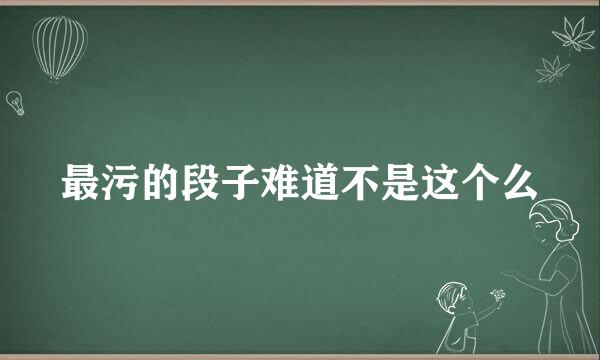 最污的段子难道不是这个么